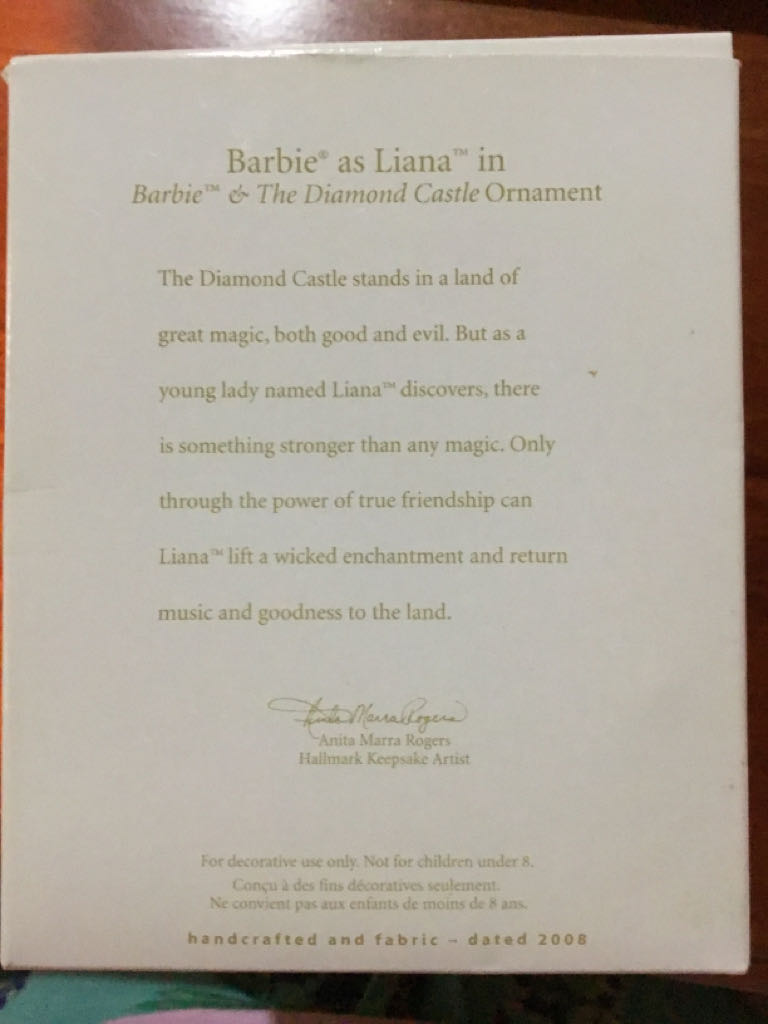 Barbie® as Liana™ in
Barbie™ & The Diamond Castle Ornament

The Diamond Castle stands in a land of great magic, both good and evil. But as a young lady named Liana™ discovers, there is something stronger than any magic. Only through the power of true friendship can Liana™ lift a wicked enchantment and return music and goodness to the land.

Anita Marra Rogers

Anita Marra Rogers
Hallmark Keepsake Artist

For decorative use only. Not for children under 8.
Conçu à des fins décoratives seulement.
Ne convient pas aux enfants de moins de 8 ans.

handcrafted and fabric - dated 2008